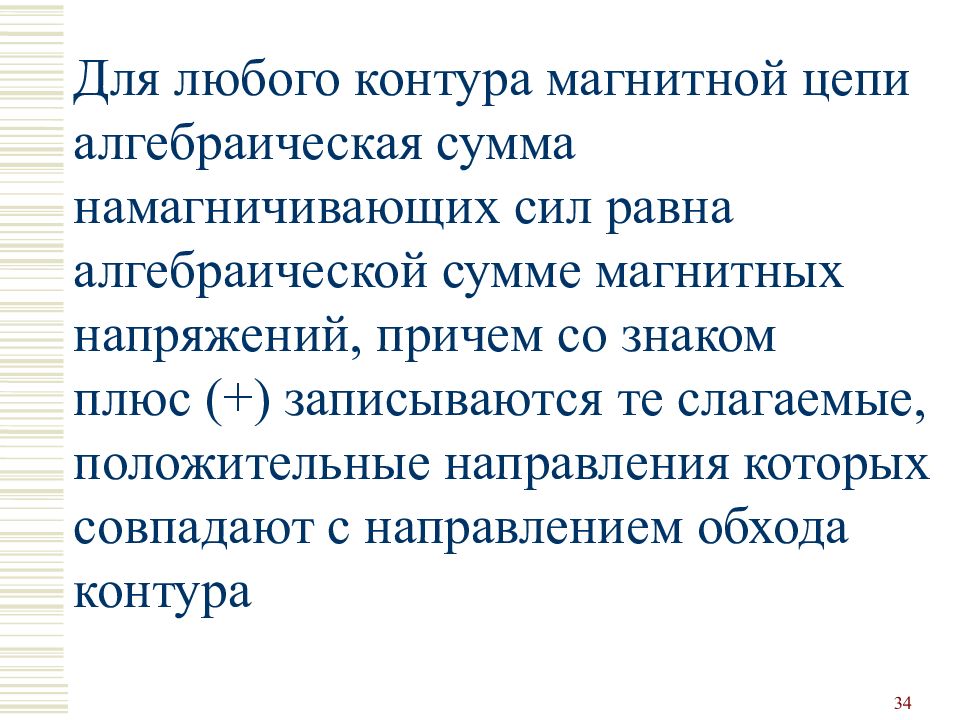 Для любого контура магнитной цепи алгебраическая сумма намагничивающих сил равна алгебраической сумме магнитных напряжений, причем со знаком плюс (+) записываются те слагаемые, положительные направления которых совпадают с направлением обхода контура

34